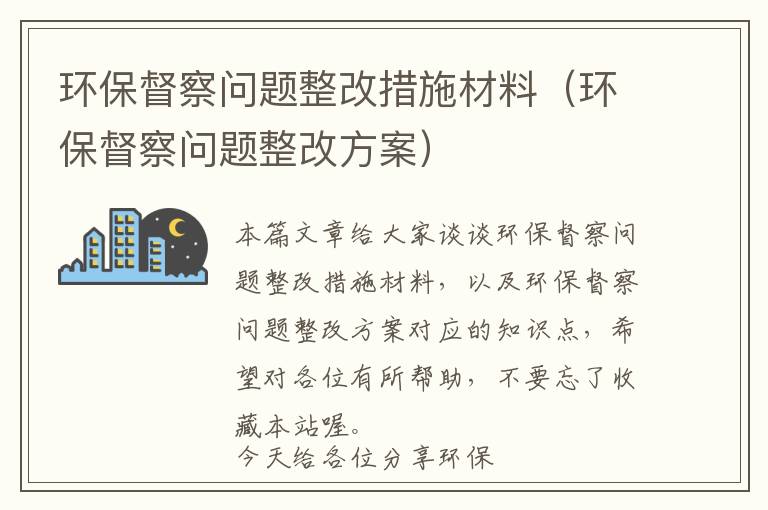 环保督察问题整改措施材料（环保督察问题整改方案）

本篇文章给大家谈谈环保督察问题整改措施材料，以及环保督察问题整改方案对应的知识点，希望对各位有所帮助，不要忘了收藏本站喔。

今天给各位分享环保